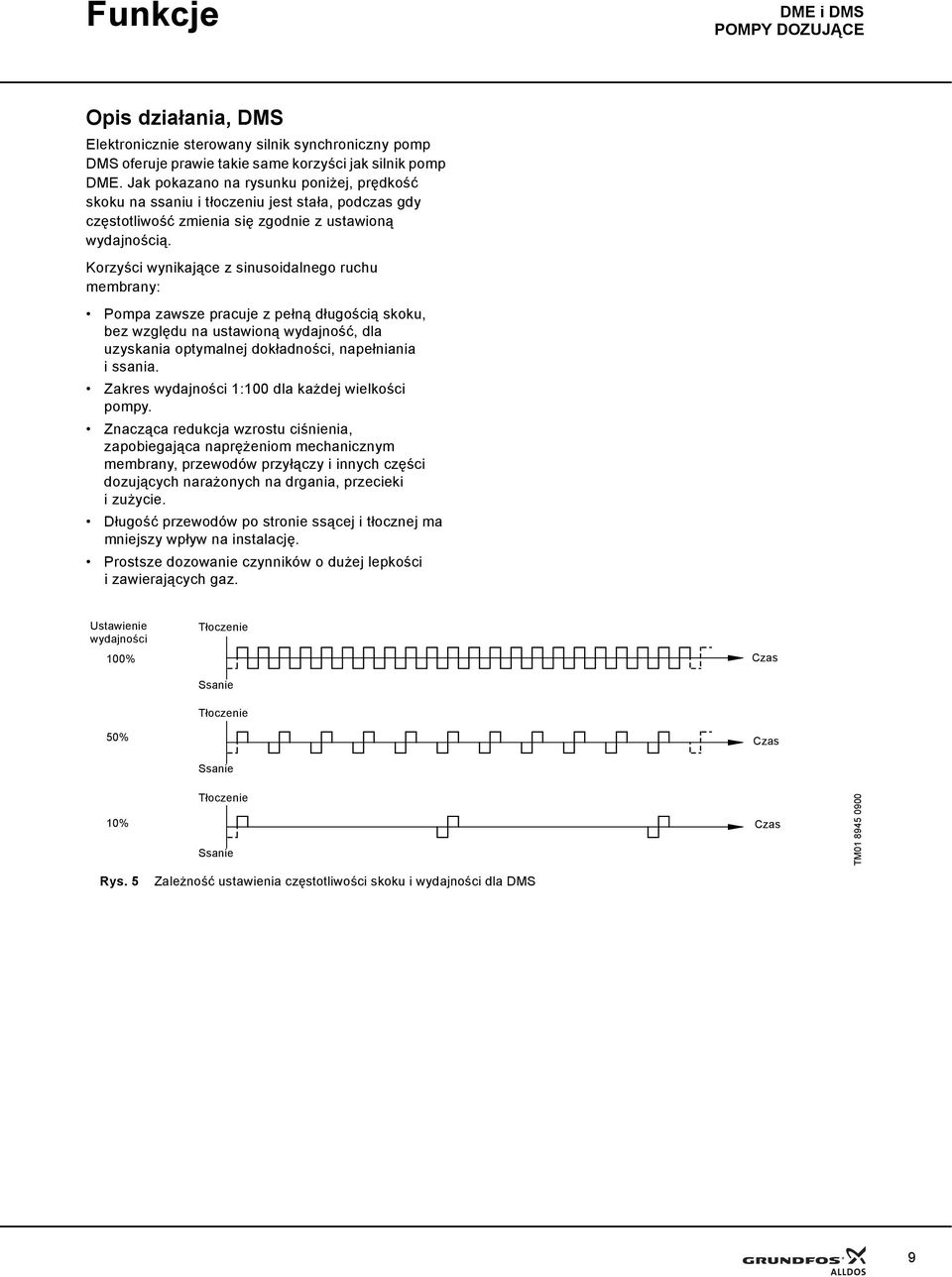 Funkcje

DME i DMS
POMPY DOZUJĄCE

Opis działania, DMS

Elektronicznie sterowany silnik synchroniczny pomp DMS oferuje prawie takie same korzyści jak silnik pomp DME. Jak pokazano na rysunku poniżej, prędkość skoku na ssaniu i tłoczeniu jest stała, podczas gdy częstotliwość zmienia się zgodnie z ustawioną wydajnością.

Korzyści wynikające z sinusoidalnego ruchu membrany:

• Pompa zawsze pracuje z pełną długością skoku, bez względu na ustawioną wydajność, dla uzyskania optymalnej dokładności, napełniania i ssania.
• Zakres wydajności 1:100 dla każdej wielkości pompy.
• Znacząca redukcja wzrostu ciśnienia, zapobiegająca naprężeniom mechanicznym membrany, przewodów przyłączy i innych części dozujących narażonych na drgania, przecieki i zużycie.
• Długość przewodów po stronie ssącej i tłocznej ma mniejszy wpływ na instalację.
• Prostsze dozowanie czynników o dużej lepkości i zawierających gaz.

Ustawienie wydajności

100%
Tłoczenie
Ssanie
Czas

50%
Tłoczenie
Ssanie
Czas

10%
Tłoczenie
Ssanie
Czas

TM01 8945 0900

Rys. 5 Zależność ustawienia częstotliwości skoku i wydajności dla DMS

GRUNDFOS ALLDOS

9